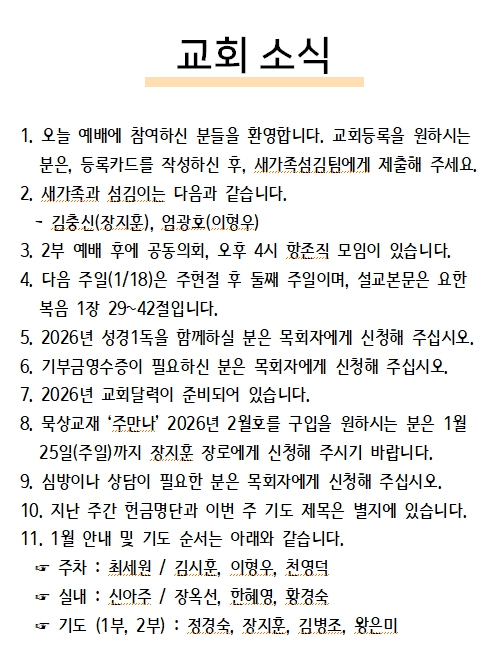 교회 소식

1. 오늘 예배에 참여하신 분들을 환영합니다. 교회등록을 원하시는 분은, 등록카드를 작성하신 후, 새가족섬김팀에게 제출해 주세요.
2. 새가족과 섬김이는 다음과 같습니다.
- 김충신(장지훈), 엄광호(이형우)
3. 2부 예배 후에 공동의회, 오후 4시 항존직 모임이 있습니다.
4. 다음 주일(1/18)은 주현절 후 둘째 주일이며, 설교본문은 요한복음 1장 29~42절입니다.
5. 2026년 성경1독을 함께하실 분은 목회자에게 신청해 주십시오.
6. 기부금영수증이 필요하신 분은 목회자에게 신청해 주십시오.
7. 2026년 교회달력이 준비되어 있습니다.
8. 묵상교재 '주만나' 2026년 2월호를 구입을 원하시는 분은 1월 25일(주일)까지 장지훈 장로에게 신청해 주시기 바랍니다.
9. 심방이나 상담이 필요한 분은 목회자에게 신청해 주십시오.
10. 지난 주간 헌금명단과 이번 주 기도 제목은 별지에 있습니다.
11. 1월 안내 및 기도 순서는 아래와 같습니다.
☞ 주차 : 최세원 / 김시훈, 이형우, 천영덕
☞ 실내 : 신아주 / 장옥선, 한혜영, 황경숙
☞ 기도 (1부, 2부) : 정경숙, 장지훈, 김병조, 왕은미